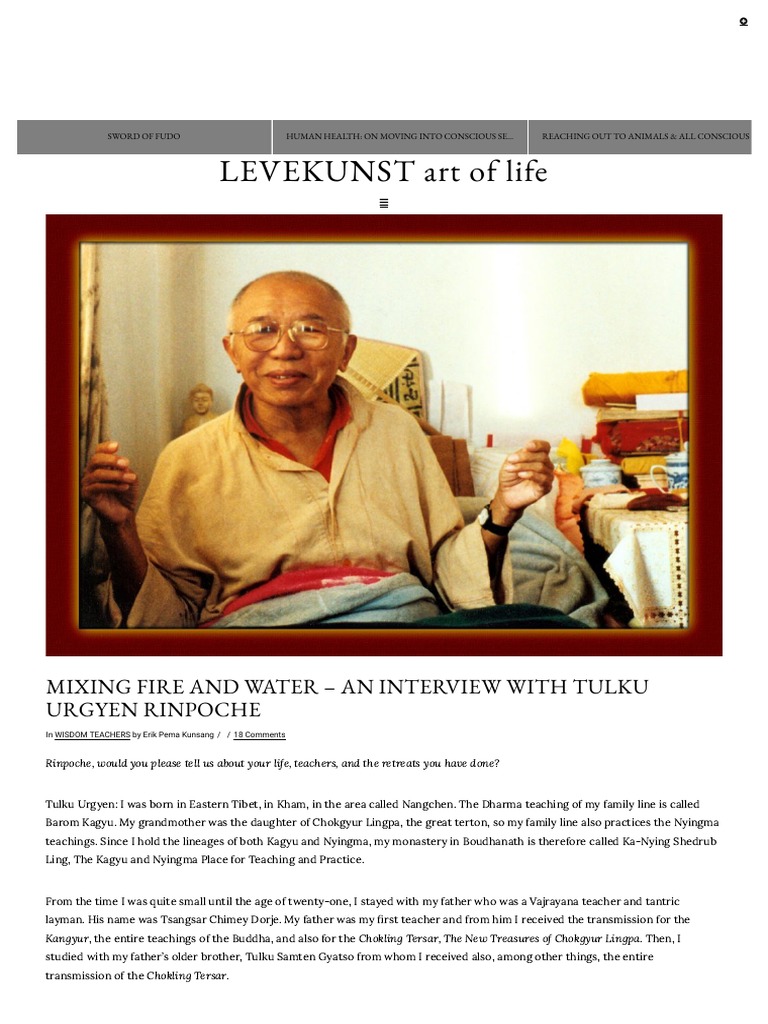 SWORD OF FUDO

HUMAN HEALTH: ON MOVING INTO CONSCIOUS SE...

REACHING OUT TO ANIMALS & ALL CONSCIOUS

LEVEKUNST art of life

MIXING FIRE AND WATER – AN INTERVIEW WITH TULKU URGYEN RINPOCHE

In WISDOM TEACHERS by Erik Pema Kunsang / / 18 Comments

Rinpoche, would you please tell us about your life, teachers, and the retreats you have done?

Tulku Urgyen: I was born in Eastern Tibet, in Kham, in the area called Nangchen. The Dharma teaching of my family line is called Barom Kagyu. My grandmother was the daughter of Chokgyur Lingpa, the great terton, so my family line also practices the Nyingma teachings. Since I hold the lineages of both Kagyu and Nyingma, my monastery in Boudhanath is therefore called Ka-Nying Shedrub Ling, The Kagyu and Nyingma Place for Teaching and Practice.

From the time I was quite small until the age of twenty-one, I stayed with my father who was a Vajrayana teacher and tantric layman. His name was Tsangsar Chimey Dorje. My father was my first teacher and from him I received the transmission for the Kangyur, the entire teachings of the Buddha, and also for the Chokling Tersar, The New Treasures of Chokgyur Lingpa. Then, I studied with my father's older brother, Tulku Samten Gyatso from whom I received also, among other things, the entire transmission of the Chokling Tersar.